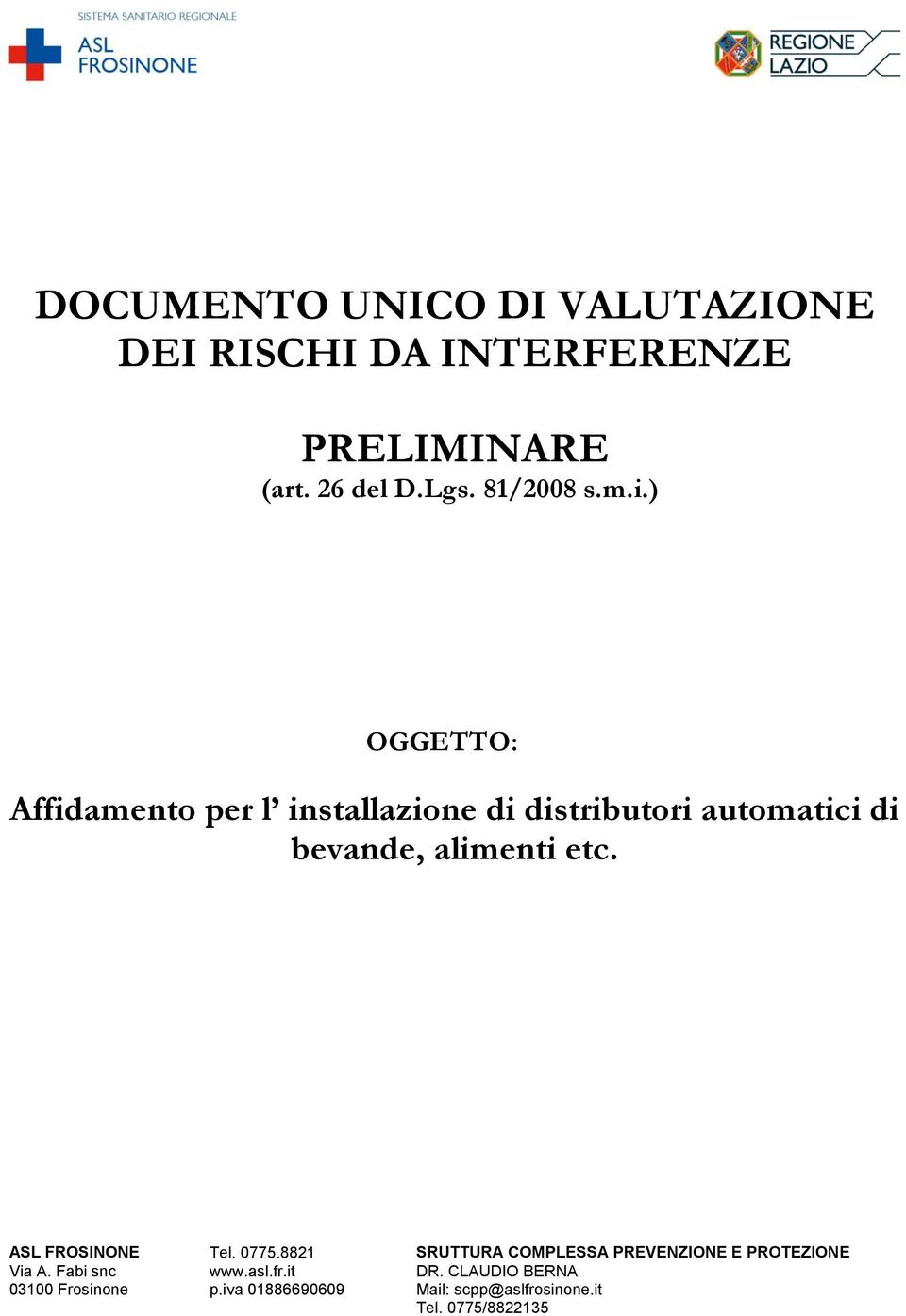 SISTEMA SANITARIO REGIONALE
ASL FROSINONE

REGIONE LAZIO

DOCUMENTO UNICO DI VALUTAZIONE DEI RISCHI DA INTERFERENZE

PRELIMINARE
(art. 26 del D.Lgs. 81/2008 s.m.i.)

OGGETTO:

Affidamento per l’ installazione di distributori automatici di bevande, alimenti etc.

ASL FROSINONE
Via A. Fabi snc
03100 Frosinone

Tel. 0775.8821
www.asl.fr.it
p.iva 01886690609

SRUTTURA COMPLESSA PREVENZIONE E PROTEZIONE
DR. CLAUDIO BERNA
Mail: scpp@aslfrosinone.it
Tel. 0775/8822135